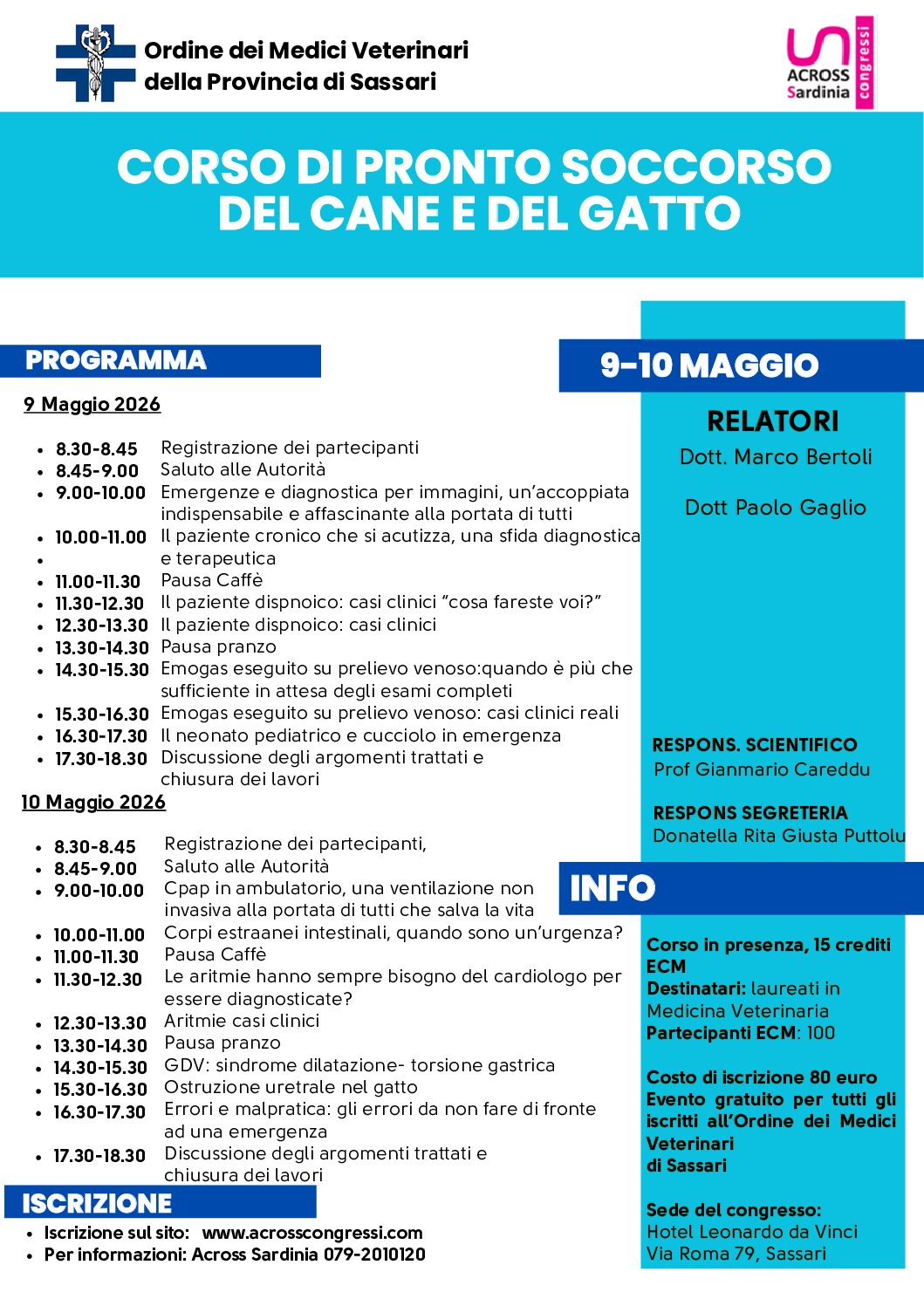 Ordine dei Medici Veterinari della Provincia di Sassari

ACROSS Sardinia congressi

CORSO DI PRONTO SOCCORSO DEL CANE E DEL GATTO

PROGRAMMA

9 Maggio 2026

- 8.30-8.45 Registrazione dei partecipanti
- 8.45-9.00 Saluto alle Autorità
- 9.00-10.00 Emergenze e diagnostica per immagini, un'accoppiata indispensabile e affascinante alla portata di tutti
- 10.00-11.00 Il paziente cronico che si acutizza, una sfida diagnostica
- e terapeutica
- 11.00-11.30 Pausa Caffè
- 11.30-12.30 Il paziente dispnoico: casi clinici "cosa fareste voi?"
- 12.30-13.30 Il paziente dispnoico: casi clinici
- 13.30-14.30 Pausa pranzo
- 14.30-15.30 Emogas eseguito su prelievo venoso:quando è più che sufficiente in attesa degli esami completi
- 15.30-16.30 Emogas eseguito su prelievo venoso: casi clinici reali
- 16.30-17.30 Il neonato pediatrico e cucciolo in emergenza
- 17.30-18.30 Discussione degli argomenti trattati e chiusura dei lavori

10 Maggio 2026

- 8.30-8.45 Registrazione dei partecipanti,
- 8.45-9.00 Saluto alle Autorità
- 9.00-10.00 Cpap in ambulatorio, una ventilazione non invasiva alla portata di tutti che salva la vita
- 10.00-11.00 Corpi estraanei intestinali, quando sono un'urgenza?
- 11.00-11.30 Pausa Caffè
- 11.30-12.30 Le aritmie hanno sempre bisogno del cardiologo per essere diagnosticate?
- 12.30-13.30 Aritmie casi clinici
- 13.30-14.30 Pausa pranzo
- 14.30-15.30 GDV: sindrome dilatazione- torsione gastrica
- 15.30-16.30 Ostruzione uretrale nel gatto
- 16.30-17.30 Errori e malpratica: gli errori da non fare di fronte ad una emergenza
- 17.30-18.30 Discussione degli argomenti trattati e chiusura dei lavori

ISCRIZIONE

- Iscrizione sul sito: www.acrosscongressi.com
- Per informazioni: Across Sardinia 079-2010120

9-10 MAGGIO

RELATORI
Dott. Marco Bertoli

Dott Paolo Gaglio

RESPONS. SCIENTIFICO
Prof Gianmario Careddu

RESPONS SEGRETERIA
Donatella Rita Giusta Puttolu

INFO

Corso in presenza, 15 crediti ECM
Destinatari: laureati in Medicina Veterinaria
Partecipanti ECM: 100

Costo di iscrizione 80 euro
Evento gratuito per tutti gli iscritti all'Ordine dei Medici Veterinari di Sassari

Sede del congresso:
Hotel Leonardo da Vinci
Via Roma 79, Sassari